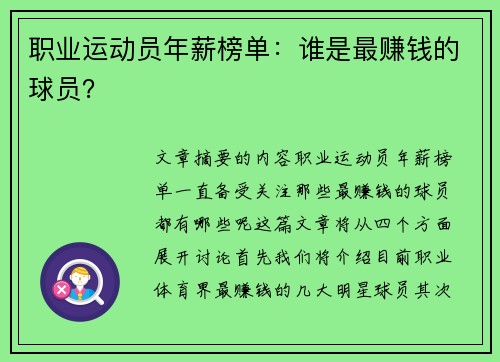 职业运动员年薪榜单：谁是最赚钱的球员？

文章摘要的内容职业运动员年薪榜单一直备受关注那些最赚钱的球员都有哪些呢这篇文章将从四个方面展开讨论首先我们将介绍目前职业体育界最赚钱的几大明星球员其次